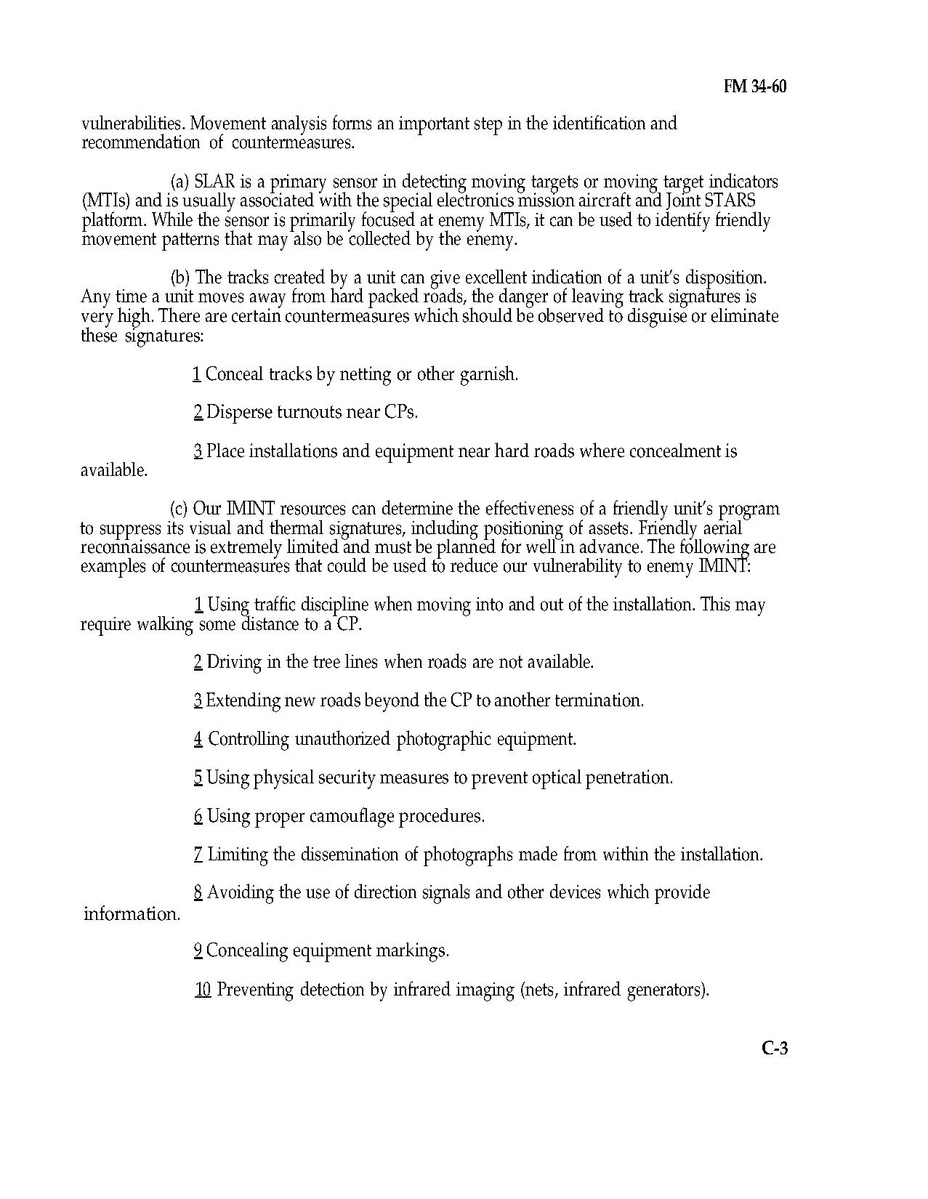 FM 34-60

vulnerabilities. Movement analysis forms an important step in the identification and recommendation of countermeasures.

(a) SLAR is a primary sensor in detecting moving targets or moving target indicators (MTIs) and is usually associated with the special electronics mission aircraft and Joint STARS platform. While the sensor is primarily focused at enemy MTIs, it can be used to identify friendly movement patterns that may also be collected by the enemy.

(b) The tracks created by a unit can give excellent indication of a unit's disposition. Any time a unit moves away from hard packed roads, the danger of leaving track signatures is very high. There are certain countermeasures which should be observed to disguise or eliminate these signatures:

1 Conceal tracks by netting or other garnish.

2 Disperse turnouts near CPs.

3 Place installations and equipment near hard roads where concealment is available.

(c) Our IMINT resources can determine the effectiveness of a friendly unit's program to suppress its visual and thermal signatures, including positioning of assets. Friendly aerial reconnaissance is extremely limited and must be planned for well in advance. The following are examples of countermeasures that could be used to reduce our vulnerability to enemy IMINT:

1 Using traffic discipline when moving into and out of the installation. This may require walking some distance to a CP.

2 Driving in the tree lines when roads are not available.

3 Extending new roads beyond the CP to another termination.

4 Controlling unauthorized photographic equipment.

5 Using physical security measures to prevent optical penetration.

6 Using proper camouflage procedures.

7 Limiting the dissemination of photographs made from within the installation.

8 Avoiding the use of direction signals and other devices which provide information.

9 Concealing equipment markings.

10 Preventing detection by infrared imaging (nets, infrared generators).

C-3